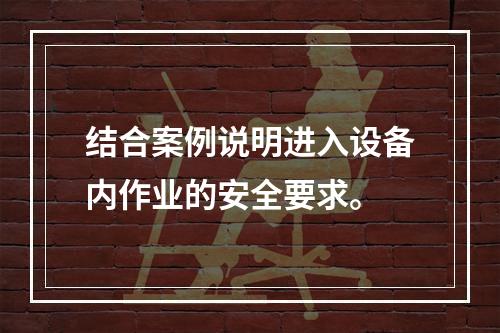 结合案例说明进入设备内作业的安全要求。